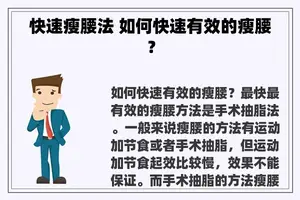 快速瘦腰法 如何快速有效的瘦腰？

如何快速有效的瘦腰？最快最有效的瘦腰方法是手术抽脂法。一般来说瘦腰的方法有运动加节食或者手术抽脂，但运动加节食起效比较慢，效果不能保证。而手术抽脂的方法瘦腰